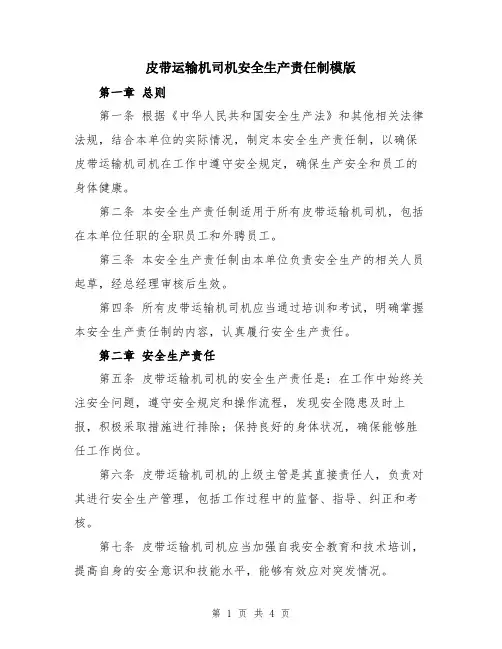 皮带运输机司机安全生产责任制模版

第一章 总则

第一条 根据《中华人民共和国安全生产法》和其他相关法律法规，结合本单位的实际情况，制定本安全生产责任制，以确保皮带运输机司机在工作中遵守安全规定，确保生产安全和员工的身体健康。

第二条 本安全生产责任制适用于所有皮带运输机司机，包括在本单位任职的全职员工和外聘员工。

第三条 本安全生产责任制由本单位负责安全生产的相关人员起草，经总经理审核后生效。

第四条 所有皮带运输机司机应当通过培训和考试，明确掌握本安全生产责任制的内容，认真履行安全生产责任。

第二章 安全生产责任

第五条 皮带运输机司机的安全生产责任是：在工作中始终关注安全问题，遵守安全规定和操作流程，发现安全隐患及时上报，积极采取措施进行排除；保持良好的身体状况，确保能够胜任工作岗位。

第六条 皮带运输机司机的上级主管是其直接责任人，负责对其进行安全生产管理，包括工作过程中的监督、指导、纠正和考核。

第七条 皮带运输机司机应当加强自我安全教育和技术培训，提高自身的安全意识和技能水平，能够有效应对突发情况。

第 1 页 共 4 页